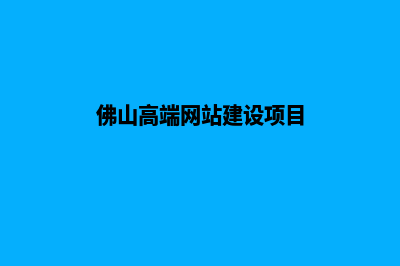 佛山高端网站建设项目